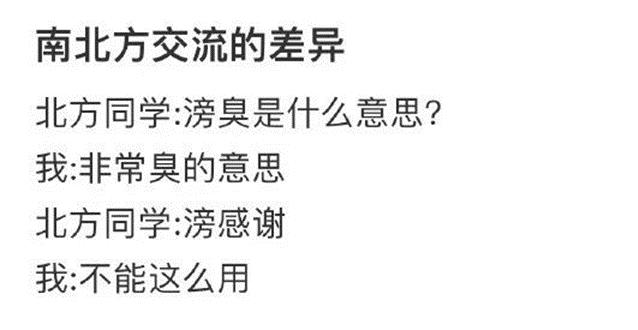 南北方交流的差异

北方同学:滂臭是什么意思?

我:非常臭的意思

北方同学:滂感谢

我:不能这么用